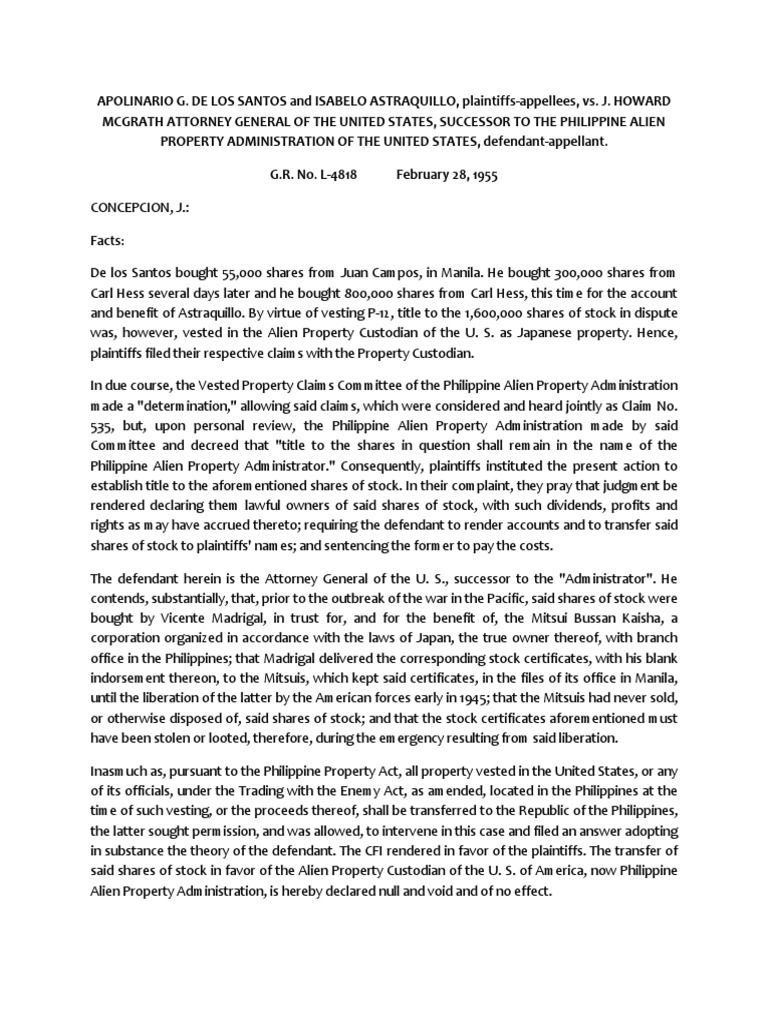 APOLINARIO G. DE LOS SANTOS and ISABELO ASTRAQUILLO, plaintiffs-appellees, vs. J. HOWARD MCGRATH ATTORNEY GENERAL OF THE UNITED STATES, SUCCESSOR TO THE PHILIPPINE ALIEN PROPERTY ADMINISTRATION OF THE UNITED STATES, defendant-appellant.

G.R. No. L-4818 February 28, 1955

CONCEPCION, J.:

Facts:

De los Santos bought 55,000 shares from Juan Campos, in Manila. He bought 300,000 shares from Carl Hess several days later and he bought 800,000 shares from Carl Hess, this time for the account and benefit of Astraquillo. By virtue of vesting P-12, title to the 1,600,000 shares of stock in dispute was, however, vested in the Alien Property Custodian of the U. S. as Japanese property. Hence, plaintiffs filed their respective claims with the Property Custodian.

In due course, the Vested Property Claims Committee of the Philippine Alien Property Administration made a "determination," allowing said claims, which were considered and heard jointly as Claim No. 535, but, upon personal review, the Philippine Alien Property Administration made by said Committee and decreed that "title to the shares in question shall remain in the name of the Philippine Alien Property Administrator." Consequently, plaintiffs instituted the present action to establish title to the aforementioned shares of stock. In their complaint, they pray that judgment be rendered declaring them lawful owners of said shares of stock, with such dividends, profits and rights as may have accrued thereto; requiring the defendant to render accounts and to transfer said shares of stock to plaintiffs' names; and sentencing the former to pay the costs.

The defendant herein is the Attorney General of the U. S., successor to the "Administrator". He contends, substantially, that, prior to the outbreak of the war in the Pacific, said shares of stock were bought by Vicente Madrigal, in trust for, and for the benefit of, the Mitsui Bussan Kaisha, a corporation organized in accordance with the laws of Japan, the true owner thereof, with branch office in the Philippines; that Madrigal delivered the corresponding stock certificates, with his blank indorsement thereon, to the Mitsuis, which kept said certificates, in the files of its office in Manila, until the liberation of the latter by the American forces early in 1945; that the Mitsuis had never sold, or otherwise disposed of, said shares of stock; and that the stock certificates aforementioned must have been stolen or looted, therefore, during the emergency resulting from said liberation.

Inasmuch as, pursuant to the Philippine Property Act, all property vested in the United States, or any of its officials, under the Trading with the Enemy Act, as amended, located in the Philippines at the time of such vesting, or the proceeds thereof, shall be transferred to the Republic of the Philippines, the latter sought permission, and was allowed, to intervene in this case and filed an answer adopting in substance the theory of the defendant. The CFI rendered in favor of the plaintiffs. The transfer of said shares of stock in favor of the Alien Property Custodian of the U. S. of America, now Philippine Alien Property Administration, is hereby declared null and void and of no effect.